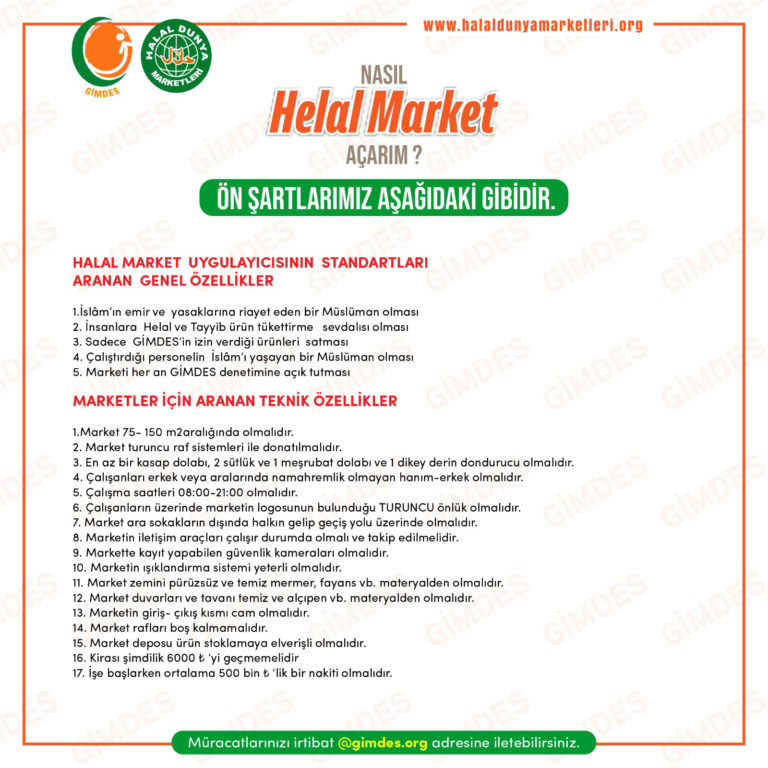 www.halaldunyamarketleri.org

GİMDES

HALAL DÜNYA MARKETLERİ

NASIL
Helal Market
AÇARIM ?

ÖN ŞARTLARIMIZ AŞAĞIDAKİ GİBİDİR.

HALAL MARKET UYGULAYICISININ STANDARTLARI
ARANAN GENEL ÖZELLİKLER

1.İslâm'ın emir ve yasaklarına riayet eden bir Müslüman olması
2. İnsanlara Helal ve Tayyib ürün tükettirme sevdalısı olması
3. Sadece GİMDES'in izin verdiği ürünleri satması
4. Çalıştırdığı personelin İslâm'ı yaşayan bir Müslüman olması
5. Marketi her an GİMDES denetimine açık tutması

MARKETLER İÇİN ARANAN TEKNİK ÖZELLİKLER

1.Market 75- 150 m2aralığında olmalıdır.
2. Market turuncu raf sistemleri ile donatılmalıdır.
3. En az bir kasap dolabı, 2 sütlük ve 1 meşrubat dolabı ve 1 dikey derin dondurucu olmalıdır.
4. Çalışanları erkek veya aralarında namahremlik olmayan hanım-erkek olmalıdır.
5. Çalışma saatleri 08:00-21:00 olmalıdır.
6. Çalışanların üzerinde marketin logosunun bulunduğu TURUNCU önlük olmalıdır.
7. Market ara sokakların dışında halkın gelip geçiş yolu üzerinde olmalıdır.
8. Marketin iletişim araçları çalışır durumda olmalı ve takip edilmelidir.
9. Markette kayıt yapabilen güvenlik kameraları olmalıdır.
10. Marketin ışıklandırma sistemi yeterli olmalıdır.
11. Market zemini pürüzsüz ve temiz mermer, fayans vb. materyalden olmalıdır.
12. Market duvarları ve tavanı temiz ve alçıpen vb. materyalden olmalıdır.
13. Marketin giriş- çıkış kısmı cam olmalıdır.
14. Market rafları boş kalmamalıdır.
15. Market deposu ürün stoklamaya elverişli olmalıdır.
16. Kirası şimdilik 6000 ₺ 'yi geçmemelidir
17. İşe başlarken ortalama 500 bin ₺ 'lik bir nakiti olmalıdır.

Müracatlarınızı irtibat @gimdes.org adresine iletebilirsiniz.